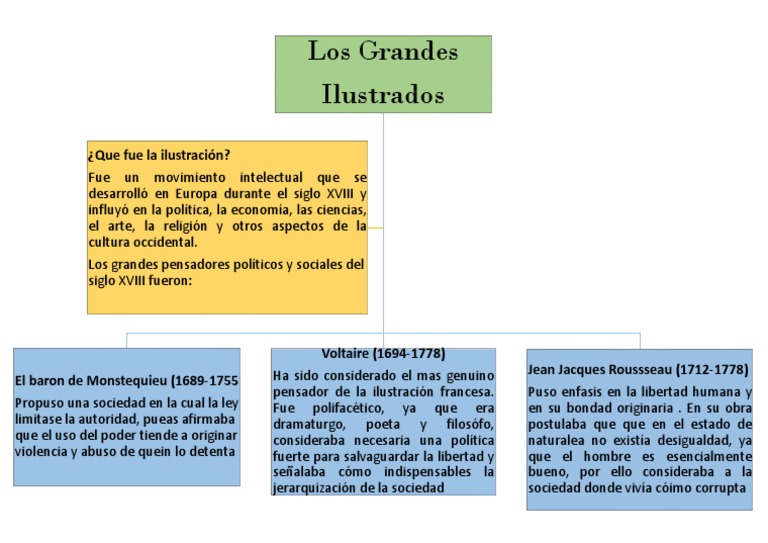 Los Grandes Ilustrados

¿Que fue la ilustración?

Fue un movimiento intelectual que se desarrolló en Europa durante el siglo XVIII y influyó en la política, la economía, las ciencias, el arte, la religión y otros aspectos de la cultura occidental.

Los grandes pensadores políticos y sociales del siglo XVIII fueron:

El baron de Monstequieu (1689-1755

Propuso una sociedad en la cual la ley limitase la autoridad, pueas afirmaba que el uso del poder tiende a originar violencia y abuso de quein lo detenta

Voltaire (1694-1778)

Ha sido considerado el mas genuino pensador de la ilustración francesa. Fue polifacético, ya que era dramaturgo, poeta y filosófo, consideraba necesaria una política fuerte para salvaguardar la libertad y señalaba cómo indispensables la jerarquización de la sociedad

Jean Jacques Roussseau (1712-1778)

Puso enfasis en la libertad humana y en su bondad originaria . En su obra postulaba que que en el estado de naturalea no existía desigualdad, ya que el hombre es esencialmente bueno, por ello consideraba a la sociedad donde vivía cóimo corrupta